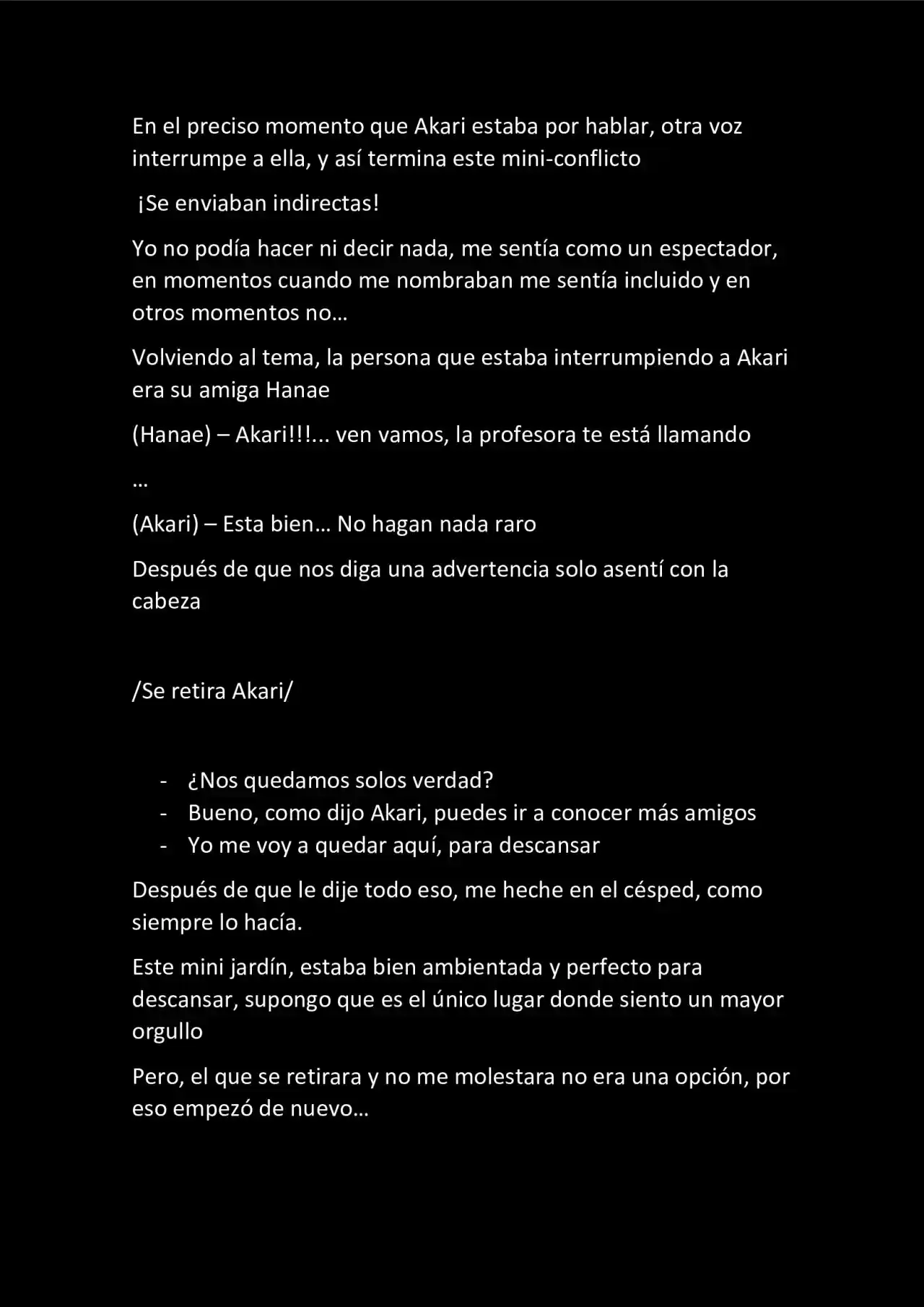 En el preciso momento que Akari estaba por hablar, otra voz interrumpe a ella, y así termina este mini-conflicto

¡Se enviaban indirectas!

Yo no podía hacer ni decir nada, me sentía como un espectador, en momentos cuando me nombraban me sentía incluido y en otros momentos no…

Volviendo al tema, la persona que estaba interrumpiendo a Akari era su amiga Hanae

(Hanae) – Akari!!!... ven vamos, la profesora te está llamando

…

(Akari) – Esta bien… No hagan nada raro

Después de que nos diga una advertencia solo asentí con la cabeza

/Se retira Akari/

- ¿Nos quedamos solos verdad?
- Bueno, como dijo Akari, puedes ir a conocer más amigos
- Yo me voy a quedar aquí, para descansar

Después de que le dije todo eso, me heche en el césped, como siempre lo hacía.

Este mini jardín, estaba bien ambientada y perfecto para descansar, supongo que es el único lugar donde siento un mayor orgullo

Pero, el que se retirara y no me molestara no era una opción, por eso empezó de nuevo…